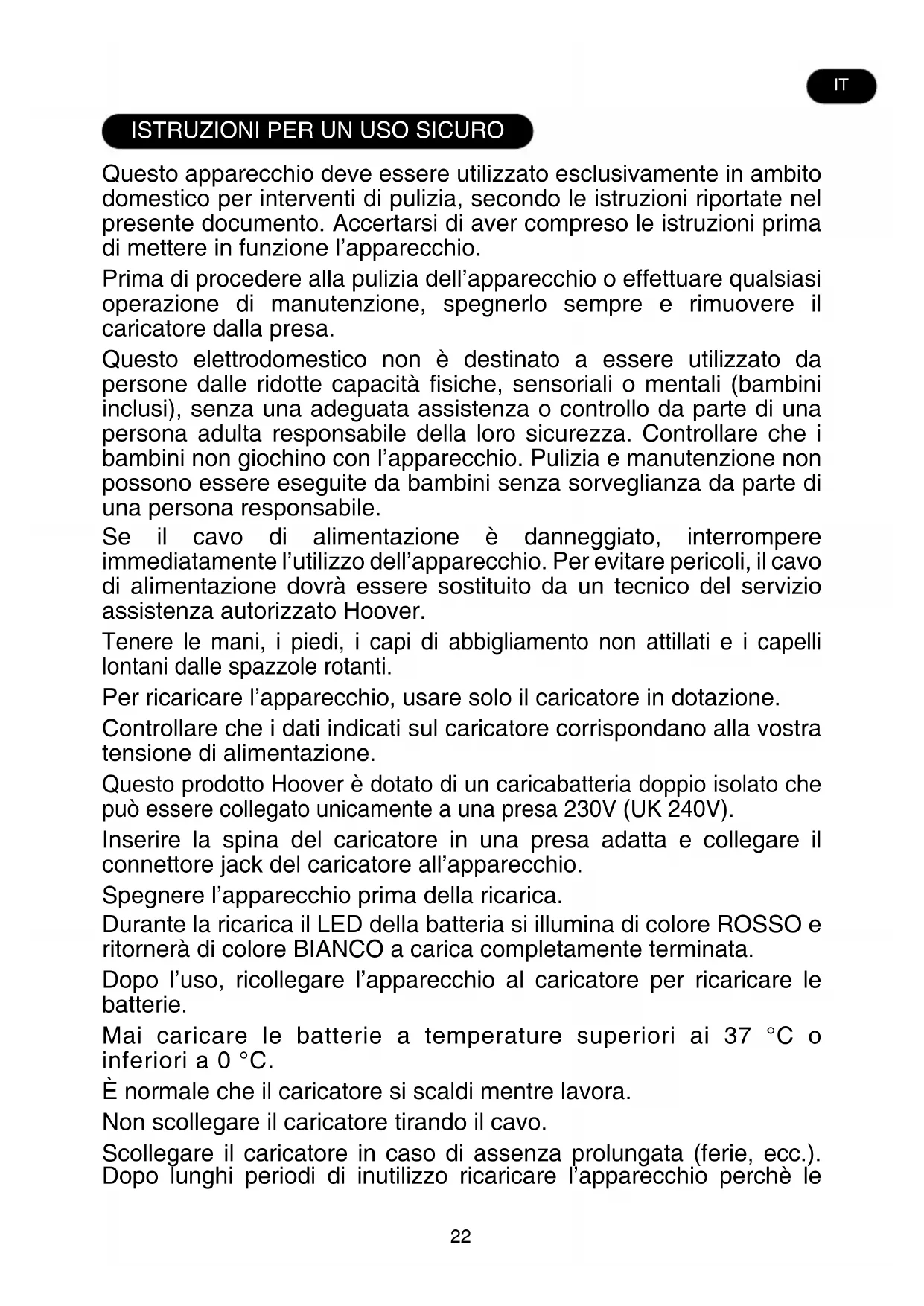 IT

ISTRUZIONI PER UN USO SICURO

Questo apparecchio deve essere utilizzato esclusivamente in ambito domestico per interventi di pulizia, secondo le istruzioni riportate nel presente documento. Accertarsi di aver compreso le istruzioni prima di mettere in funzione l'apparecchio.

Prima di procedere alla pulizia dell'apparecchio o effettuare qualsiasi operazione di manutenzione, spegnerlo sempre e rimuovere il caricatore dalla presa.

Questo elettrodomestico non è destinato a essere utilizzato da persone dalle ridotte capacità fisiche, sensoriali o mentali (bambini inclusi), senza una adeguata assistenza o controllo da parte di una persona adulta responsabile della loro sicurezza. Controllare che i bambini non giochino con l'apparecchio. Pulizia e manutenzione non possono essere eseguite da bambini senza sorveglianza da parte di una persona responsabile.

Se il cavo di alimentazione è danneggiato, interrompere immediatamente l'utilizzo dell'apparecchio. Per evitare pericoli, il cavo di alimentazione dovrà essere sostituito da un tecnico del servizio assistenza autorizzato Hoover.

Tenere le mani, i piedi, i capi di abbigliamento non attillati e i capelli lontani dalle spazzole rotanti.

Per ricaricare l'apparecchio, usare solo il caricatore in dotazione.

Controllare che i dati indicati sul caricatore corrispondano alla vostra tensione di alimentazione.

Questo prodotto Hoover è dotato di un caricabatteria doppio isolato che può essere collegato unicamente a una presa 230V (UK 240V).

Inserire la spina del caricatore in una presa adatta e collegare il connettore jack del caricatore all'apparecchio.

Spegnere l'apparecchio prima della ricarica.

Durante la ricarica il LED della batteria si illumina di colore ROSSO e ritornerà di colore BIANCO a carica completamente terminata.

Dopo l'uso, ricollegare l'apparecchio al caricatore per ricaricare le batterie.

Mai caricare le batterie a temperature superiori ai 37 °C o inferiori a 0 °C.

È normale che il caricatore si scaldi mentre lavora.

Non scollegare il caricatore tirando il cavo.

Scollegare il caricatore in caso di assenza prolungata (ferie, ecc.). Dopo lunghi periodi di inutilizzo ricaricare l'apparecchio perchè le

22